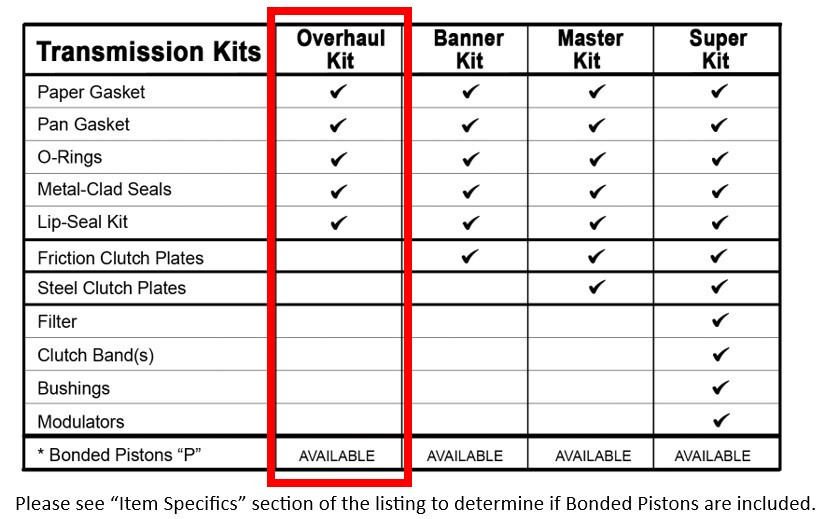 | Transmission Kits | Overhaul Kit | Banner Kit | Master Kit | Super Kit |
|---|---|---|---|---|
| Paper Gasket | ✔ | ✔ | ✔ | ✔ |
| Pan Gasket | ✔ | ✔ | ✔ | ✔ |
| O-Rings | ✔ | ✔ | ✔ | ✔ |
| Metal-Clad Seals | ✔ | ✔ | ✔ | ✔ |
| Lip-Seal Kit | ✔ | ✔ | ✔ | ✔ |
| Friction Clutch Plates | | ✔ | ✔ | ✔ |
| Steel Clutch Plates | | | ✔ | ✔ |
| Filter | | | | ✔ |
| Clutch Band(s) | | | | ✔ |
| Bushings | | | | ✔ |
| Modulators | | | | ✔ |
| * Bonded Pistons “P” | AVAILABLE | AVAILABLE | AVAILABLE | AVAILABLE |

Please see “Item Specifics” section of the listing to determine if Bonded Pistons are included.